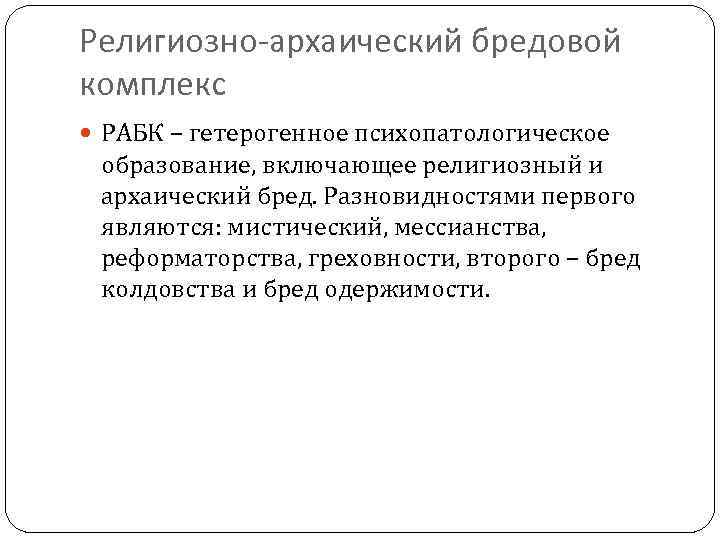 Религиозно-архаический бредовой комплекс

РАБК – гетерогенное психопатологическое образование, включающее религиозный и архаический бред. Разновидностями первого являются: мистический, мессианства, реформаторства, греховности, второго – бред колдовства и бред одержимости.